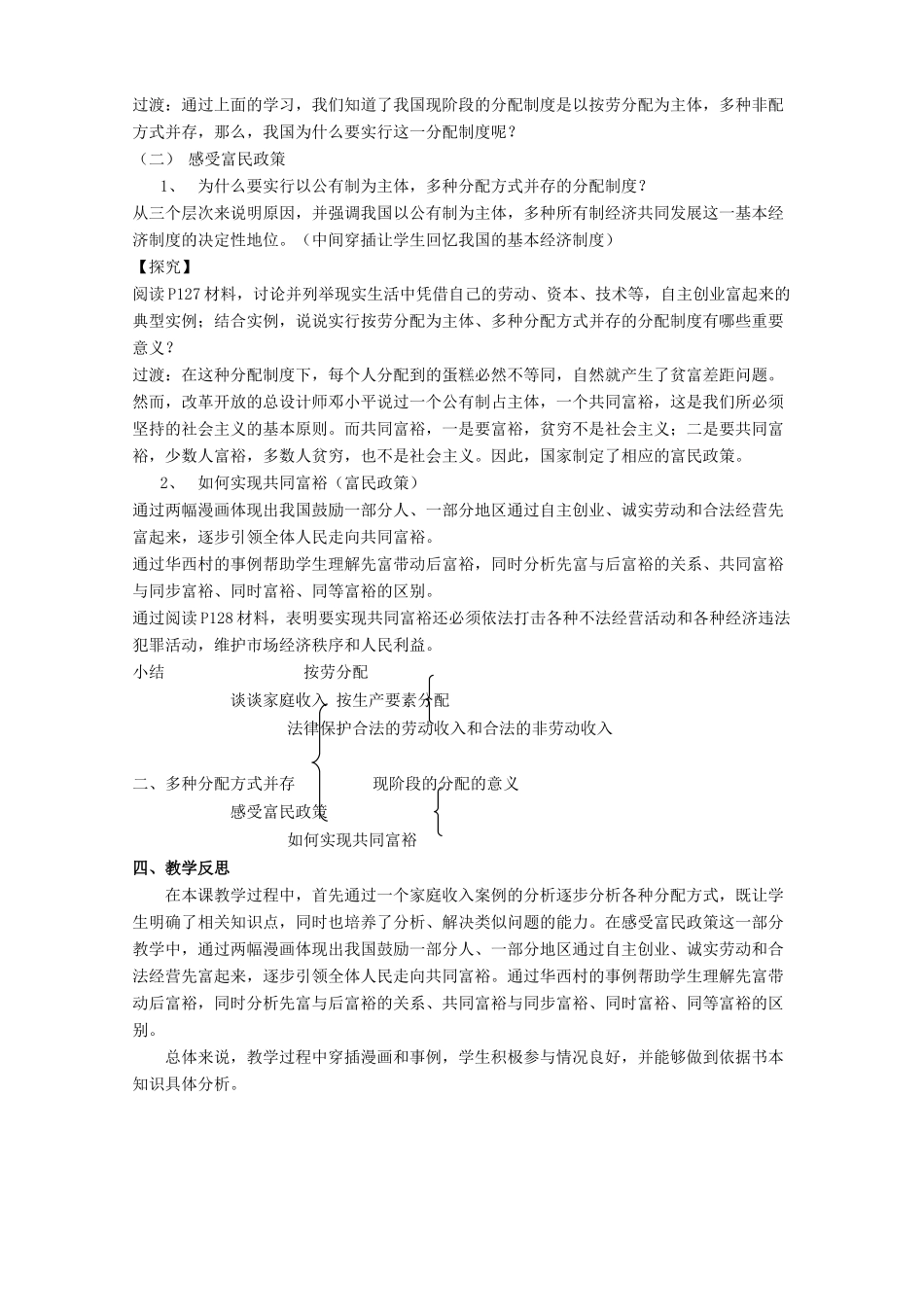 过渡：通过上面的学习，我们知道了我国现阶段的分配制度是以按劳分配为主体，多种非配方式并存，那么，我国为什么要实行这一分配制度呢？

（二） 感受富民政策

1、 为什么要实行以公有制为主体，多种分配方式并存的分配制度？

从三个层次来说明原因，并强调我国以公有制为主体，多种所有制经济共同发展这一基本经济制度的决定性地位。（中间穿插让学生回忆我国的基本经济制度）

【探究】

阅读P127材料，讨论并列举现实生活中凭借自己的劳动、资本、技术等，自主创业富起来的典型实例；结合实例，说说实行按劳分配为主体、多种分配方式并存的分配制度有哪些重要意义？

过渡：在这种分配制度下，每个人分配到的蛋糕必然不等同，自然就产生了贫富差距问题。然而，改革开放的总设计师邓小平说过一个公有制占主体，一个共同富裕，这是我们所必须坚持的社会主义的基本原则。而共同富裕，一是要富裕，贫穷不是社会主义；二是要共同富裕，少数人富裕，多数人贫穷，也不是社会主义。因此，国家制定了相应的富民政策。

2、 如何实现共同富裕（富民政策）

通过两幅漫画体现出我国鼓励一部分人、一部分地区通过自主创业、诚实劳动和合法经营先富起来，逐步引领全体人民走向共同富裕。

通过华西村的事例帮助学生理解先富带动后富裕，同时分析先富与后富裕的关系、共同富裕与同步富裕、同时富裕、同等富裕的区别。

通过阅读P128材料，表明要实现共同富裕还必须依法打击各种不法经营活动和各种经济违法犯罪活动，维护市场经济秩序和人民利益。

小结 按劳分配

谈谈家庭收入 按生产要素分配

法律保护合法的劳动收入和合法的非劳动收入

二、多种分配方式并存 现阶段的分配的意义

感受富民政策

如何实现共同富裕

四、教学反思

在本课教学过程中，首先通过一个家庭收入案例的分析逐步分析各种分配方式，既让学生明确了相关知识点，同时也培养了分析、解决类似问题的能力。在感受富民政策这一部分教学中，通过两幅漫画体现出我国鼓励一部分人、一部分地区通过自主创业、诚实劳动和合法经营先富起来，逐步引领全体人民走向共同富裕。通过华西村的事例帮助学生理解先富带动后富裕，同时分析先富与后富裕的关系、共同富裕与同步富裕、同时富裕、同等富裕的区别。

总体来说，教学过程中穿插漫画和事例，学生积极参与情况良好，并能够做到依据书本知识具体分析。